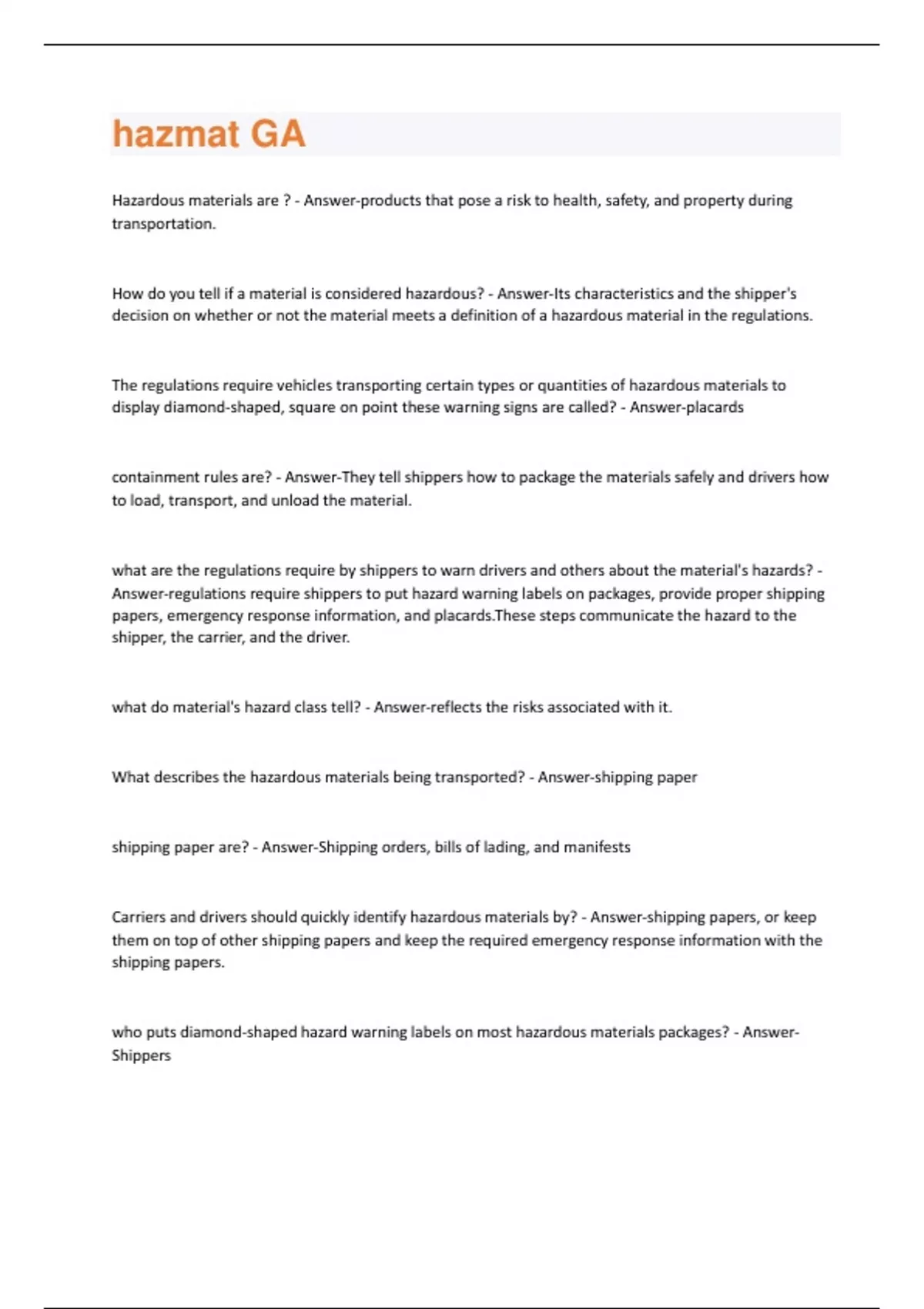 hazmat GA

Hazardous materials are ? - Answer-products that pose a risk to health, safety, and property during transportation.

How do you tell if a material is considered hazardous? - Answer-Its characteristics and the shipper's decision on whether or not the material meets a definition of a hazardous material in the regulations.

The regulations require vehicles transporting certain types or quantities of hazardous materials to display diamond-shaped, square on point these warning signs are called? - Answer-placards

containment rules are? - Answer-They tell shippers how to package the materials safely and drivers how to load, transport, and unload the material.

what are the regulations require by shippers to warn drivers and others about the material's hazards? - Answer-regulations require shippers to put hazard warning labels on packages, provide proper shipping papers, emergency response information, and placards.These steps communicate the hazard to the shipper, the carrier, and the driver.

what do material's hazard class tell? - Answer-reflects the risks associated with it.

What describes the hazardous materials being transported? - Answer-shipping paper

shipping paper are? - Answer-Shipping orders, bills of lading, and manifests

Carriers and drivers should quickly identify hazardous materials by? - Answer-shipping papers, or keep them on top of other shipping papers and keep the required emergency response information with the shipping papers.

who puts diamond-shaped hazard warning labels on most hazardous materials packages? - Answer-Shippers